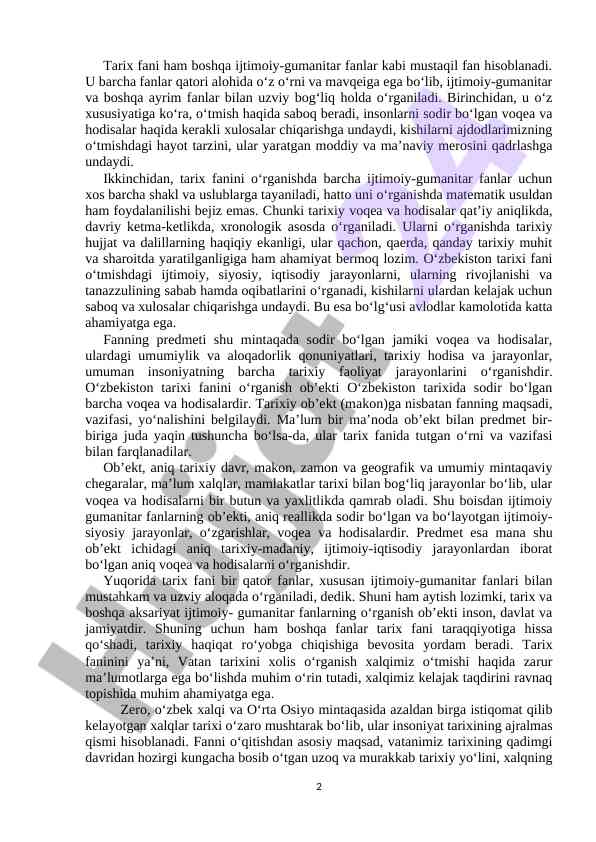 Tarix fani ham boshqa ijtimoiy-gumanitar fanlar kabi mustaqil fan hisoblanadi. U barcha fanlar qatori alohida o‘z o‘rni va mavqeiga ega bo‘lib, ijtimoiy-gumanitar va boshqa ayrim fanlar bilan uzviy bog‘liq holda o‘rganiladi. Birinchidan, u o‘z xususiyatiga ko‘ra, o‘tmish haqida saboq beradi, insonlarni sodir bo‘lgan voqea va hodisalar haqida kerakli xulosalar chiqarishga undaydi, kishilarni ajdodlarimizning o‘tmishdagi hayot tarzini, ular yaratgan moddiy va ma’naviy merosini qadrlashga undaydi.

Ikkinchidan, tarix fanini o‘rganishda barcha ijtimoiy-gumanitar fanlar uchun xos barcha shakl va uslublarga tayaniladi, hatto uni o‘rganishda matematik usuldan ham foydalanilishi bejiz emas. Chunki tarixiy voqea va hodisalar qat’iy aniqlikda, davriy ketma-ketlikda, xronologik asosda o‘rganiladi. Ularni o‘rganishda tarixiy hujjat va dalillarning haqiqiy ekanligi, ular qachon, qaerda, qanday tarixiy muhit va sharoitda yaratilganligiga ham ahamiyat bermoq lozim. O‘zbekiston tarixi fani o‘tmishdagi ijtimoiy, siyosiy, iqtisodiy jarayonlarni, ularning rivojlanishi va tanazzulining sabab hamda oqibatlarini o‘rganadi, kishilarni ulardan kelajak uchun saboq va xulosalar chiqarishga undaydi. Bu esa bo‘lg‘usi avlodlar kamolotida katta ahamiyatga ega.

Fanning predmeti shu mintaqada sodir bo‘lgan jamiki voqea va hodisalar, ulardagi umumiylik va aloqadorlik qonuniyatlari, tarixiy hodisa va jarayonlar, umuman insoniyatning barcha tarixiy faoliyat jarayonlarini o‘rganishdir. O‘zbekiston tarixi fanini o‘rganish ob’ekti O‘zbekiston tarixida sodir bo‘lgan barcha voqea va hodisalardir. Tarixiy ob’ekt (makon)ga nisbatan fanning maqsadi, vazifasi, yo‘nalishini belgilaydi. Ma’lum bir ma’noda ob’ekt bilan predmet bir-biriga juda yaqin tushuncha bo‘lsa-da, ular tarix fanida tutgan o‘rni va vazifasi bilan farqlanadilar.

Ob’ekt, aniq tarixiy davr, makon, zamon va geografik va umumiy mintaqaviy chegaralar, ma’lum xalqlar, mamlakatlar tarixi bilan bog‘liq jarayonlar bo‘lib, ular voqea va hodisalarni bir butun va yaxlitlikda qamrab oladi. Shu boisdan ijtimoiy gumanitar fanlarning ob’ekti, aniq reallikda sodir bo‘lgan va bo‘layotgan ijtimoiy-siyosiy jarayonlar, o‘zgarishlar, voqea va hodisalardir. Predmet esa mana shu ob’ekt ichidagi aniq tarixiy-madaniy, ijtimoiy-iqtisodiy jarayonlardan iborat bo‘lgan aniq voqea va hodisalarni o‘rganishdir.

Yuqorida tarix fani bir qator fanlar, xususan ijtimoiy-gumanitar fanlari bilan mustahkam va uzviy aloqada o‘rganiladi, dedik. Shuni ham aytish lozimki, tarix va boshqa aksariyat ijtimoiy- gumanitar fanlarning o‘rganish ob’ekti inson, davlat va jamiyatdir. Shuning uchun ham boshqa fanlar tarix fani taraqqiyotiga hissa qo‘shadi, tarixiy haqiqat ro‘yobga chiqishiga bevosita yordam beradi. Tarix faninini ya’ni, Vatan tarixini xolis o‘rganish xalqimiz o‘tmishi haqida zarur ma’lumotlarga ega bo‘lishda muhim o‘rin tutadi, xalqimiz kelajak taqdirini ravnaq topishida muhim ahamiyatga ega.

Zero, o‘zbek xalqi va O‘rta Osiyo mintaqasida azaldan birga istiqomat qilib kelayotgan xalqlar tarixi o‘zaro mushtarak bo‘lib, ular insoniyat tarixining ajralmas qismi hisoblanadi. Fanni o‘qitishdan asosiy maqsad, vatanimiz tarixining qadimgi davridan hozirgi kungacha bosib o‘tgan uzoq va murakkab tarixiy yo‘lini, xalqning

2